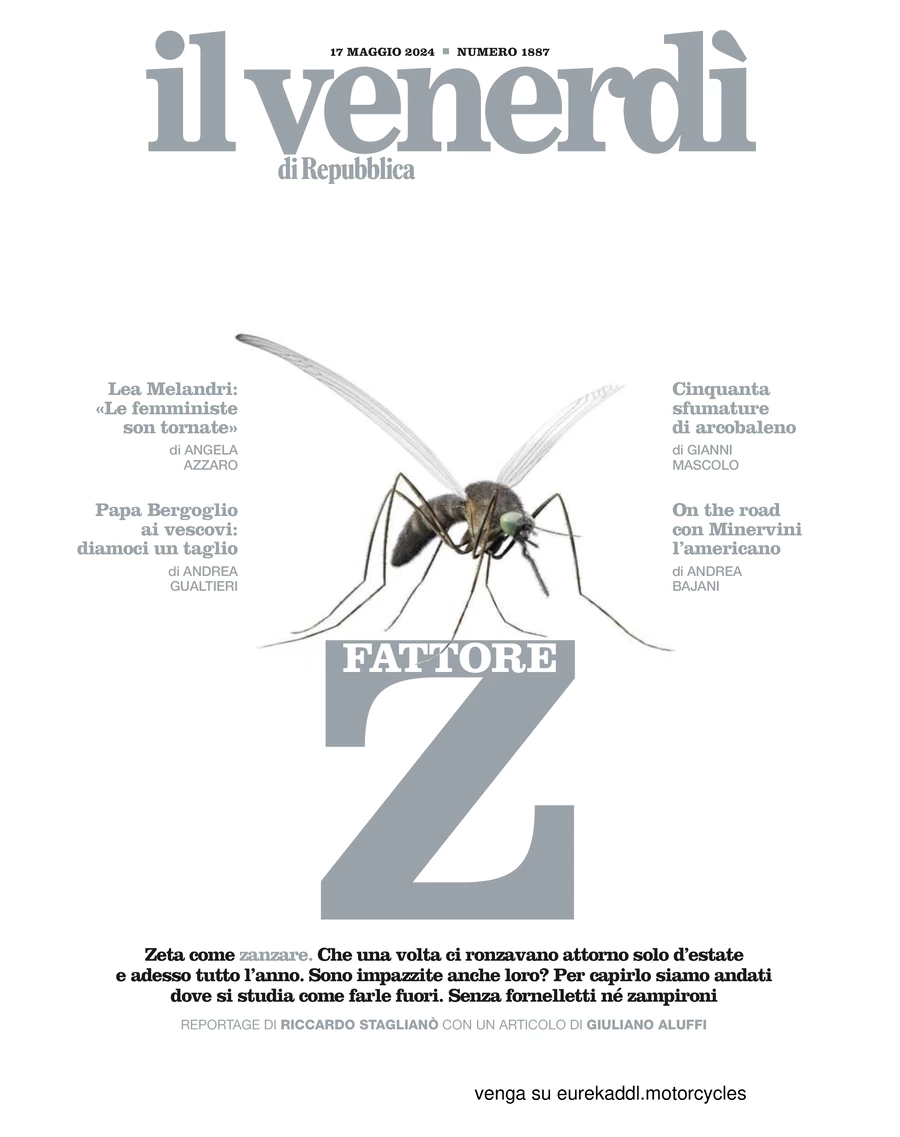 17 MAGGIO 2024 ■ NUMERO 1887

il venerdì
di Repubblica

Lea Melandri: «Le femministe son tornate»
di ANGELA AZZARO

Papa Bergoglio ai vescovi: diamoci un taglio
di ANDREA GUALTIERI

Cinquanta sfumature di arcobaleno
di GIANNI MASCOLO

On the road con Minervini l'americano
di ANDREA BAJANI

FATTORE
Z

Zeta come zanzare. Che una volta ci ronzavano attorno solo d'estate e adesso tutto l'anno. Sono impazzite anche loro? Per capirlo siamo andati dove si studia come farle fuori. Senza fornelletti né zampironi

REPORTAGE DI RICCARDO STAGLIANÒ CON UN ARTICOLO DI GIULIANO ALUFFI

venga su eurekaddl.motorcycles